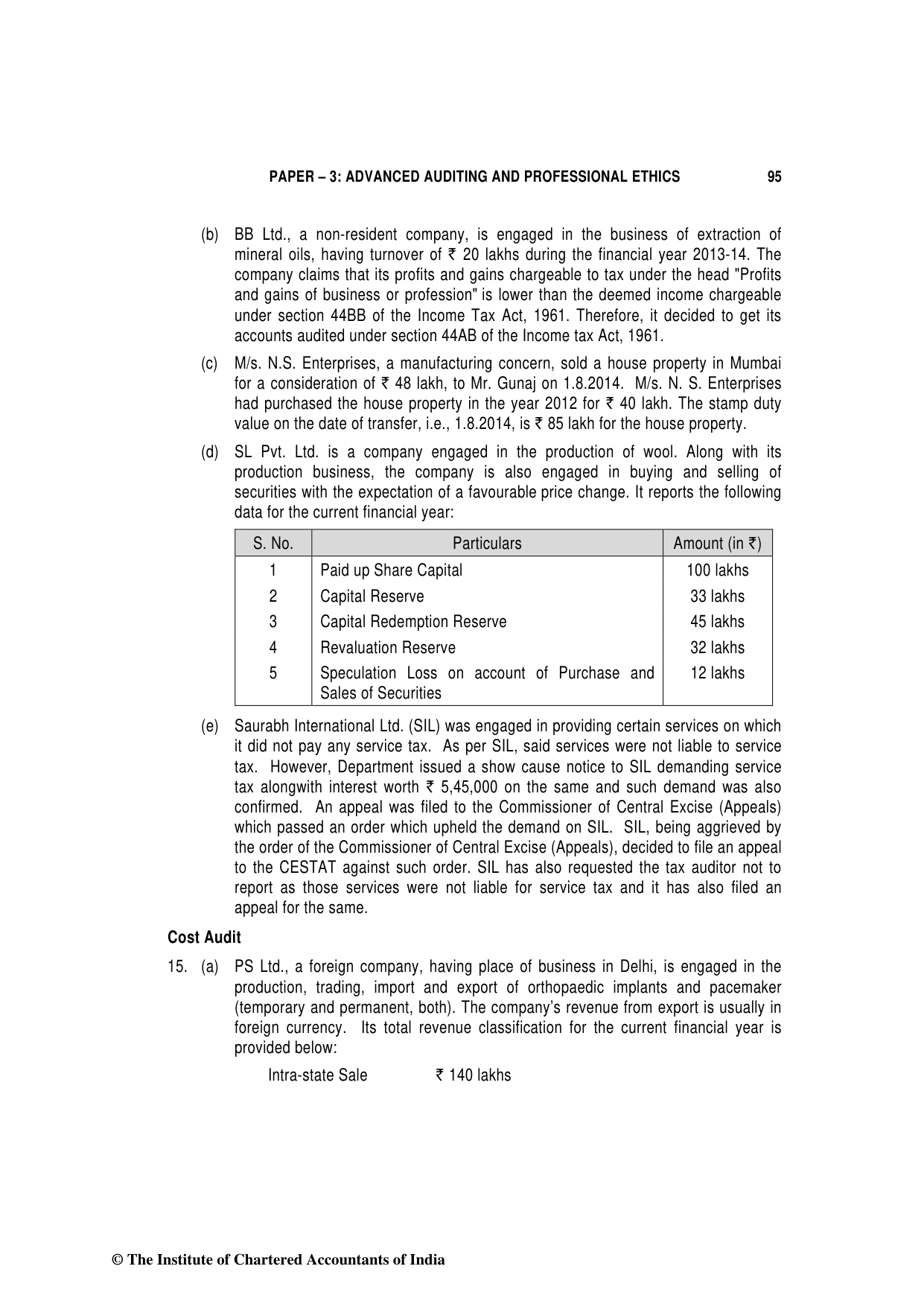 PAPER – 3: ADVANCED AUDITING AND PROFESSIONAL ETHICS 95

(b) BB Ltd., a non-resident company, is engaged in the business of extraction of mineral oils, having turnover of ₹ 20 lakhs during the financial year 2013-14. The company claims that its profits and gains chargeable to tax under the head "Profits and gains of business or profession" is lower than the deemed income chargeable under section 44BB of the Income Tax Act, 1961. Therefore, it decided to get its accounts audited under section 44AB of the Income tax Act, 1961.

(c) M/s. N.S. Enterprises, a manufacturing concern, sold a house property in Mumbai for a consideration of ₹ 48 lakh, to Mr. Gunaj on 1.8.2014. M/s. N. S. Enterprises had purchased the house property in the year 2012 for ₹ 40 lakh. The stamp duty value on the date of transfer, i.e., 1.8.2014, is ₹ 85 lakh for the house property.

(d) SL Pvt. Ltd. is a company engaged in the production of wool. Along with its production business, the company is also engaged in buying and selling of securities with the expectation of a favourable price change. It reports the following data for the current financial year:

| S. No. | Particulars | Amount (in ₹) |
|---|---|---|
| 1 | Paid up Share Capital | 100 lakhs |
| 2 | Capital Reserve | 33 lakhs |
| 3 | Capital Redemption Reserve | 45 lakhs |
| 4 | Revaluation Reserve | 32 lakhs |
| 5 | Speculation Loss on account of Purchase and Sales of Securities | 12 lakhs |

(e) Saurabh International Ltd. (SIL) was engaged in providing certain services on which it did not pay any service tax. As per SIL, said services were not liable to service tax. However, Department issued a show cause notice to SIL demanding service tax alongwith interest worth ₹ 5,45,000 on the same and such demand was also confirmed. An appeal was filed to the Commissioner of Central Excise (Appeals) which passed an order which upheld the demand on SIL. SIL, being aggrieved by the order of the Commissioner of Central Excise (Appeals), decided to file an appeal to the CESTAT against such order. SIL has also requested the tax auditor not to report as those services were not liable for service tax and it has also filed an appeal for the same.

Cost Audit

15. (a) PS Ltd., a foreign company, having place of business in Delhi, is engaged in the production, trading, import and export of orthopaedic implants and pacemaker (temporary and permanent, both). The company's revenue from export is usually in foreign currency. Its total revenue classification for the current financial year is provided below:

Intra-state Sale ₹ 140 lakhs

© The Institute of Chartered Accountants of India